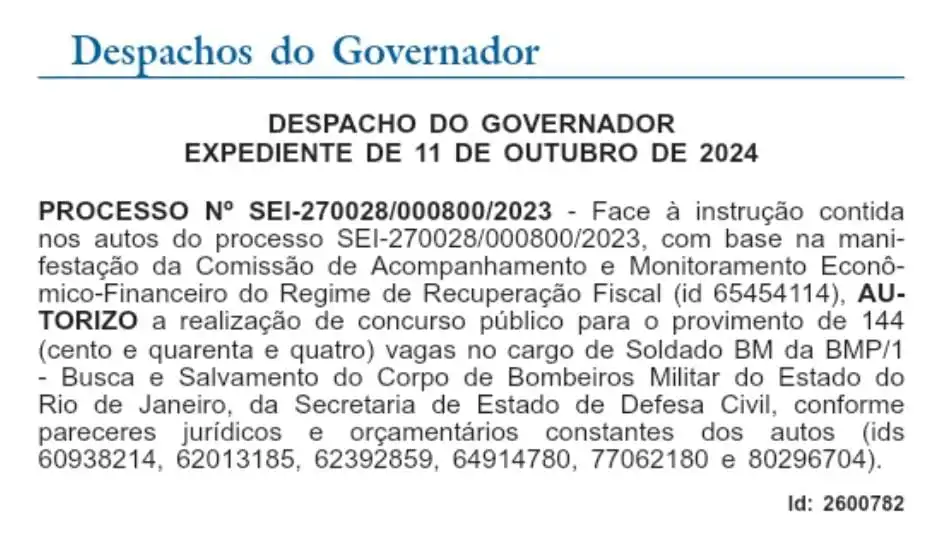 Despachos do Governador

DESPACHO DO GOVERNADOR
EXPEDIENTE DE 11 DE OUTUBRO DE 2024

PROCESSO Nº SEI-270028/000800/2023 - Face à instrução contida nos autos do processo SEI-270028/000800/2023, com base na manifestação da Comissão de Acompanhamento e Monitoramento Econômico-Financeiro do Regime de Recuperação Fiscal (id 65454114), AUTORIZO a realização de concurso público para o provimento de 144 (cento e quarenta e quatro) vagas no cargo de Soldado BM da BMP/1 - Busca e Salvamento do Corpo de Bombeiros Militar do Estado do Rio de Janeiro, da Secretaria de Estado de Defesa Civil, conforme pareceres jurídicos e orçamentários constantes dos autos (ids 60938214, 62013185, 62392859, 64914780, 77062180 e 80296704).

Id: 2600782